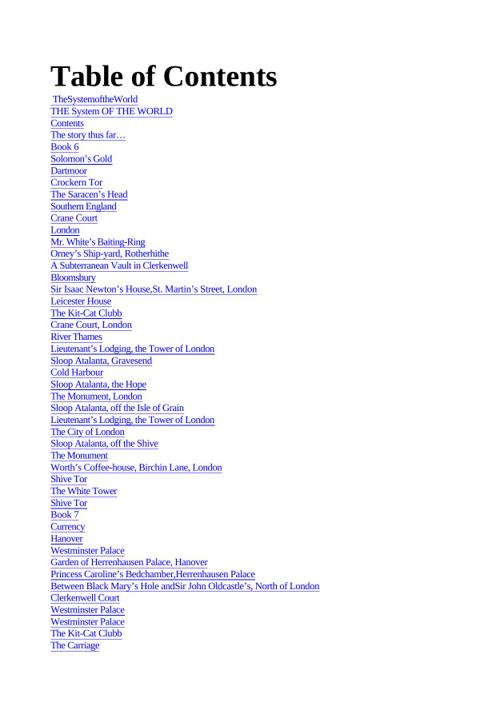 Table of Contents

TheSystemoftheWorld
THE System OF THE WORLD
Contents
The story thus far…
Book 6
Solomon's Gold
Dartmoor
Crockern Tor
The Saracen's Head
Southern England
Crane Court
London
Mr. White's Baiting-Ring
Orney's Ship-yard, Rotherhithe
A Subterranean Vault in Clerkenwell
Bloomsbury
Sir Isaac Newton's House,St. Martin's Street, London
Leicester House
The Kit-Cat Clubb
Crane Court, London
River Thames
Lieutenant's Lodging, the Tower of London
Sloop Atalanta, Gravesend
Cold Harbour
Sloop Atalanta, the Hope
The Monument, London
Sloop Atalanta, off the Isle of Grain
Lieutenant's Lodging, the Tower of London
The City of London
Sloop Atalanta, off the Shive
The Monument
Worth's Coffee-house, Birchin Lane, London
Shive Tor
The White Tower
Shive Tor
Book 7
Currency
Hanover
Westminster Palace
Garden of Herrenhausen Palace, Hanover
Princess Caroline's Bedchamber,Herrenhausen Palace
Between Black Mary's Hole andSir John Oldcastle's, North of London
Clerkenwell Court
Westminster Palace
Westminster Palace
The Kit-Cat Clubb
The Carriage